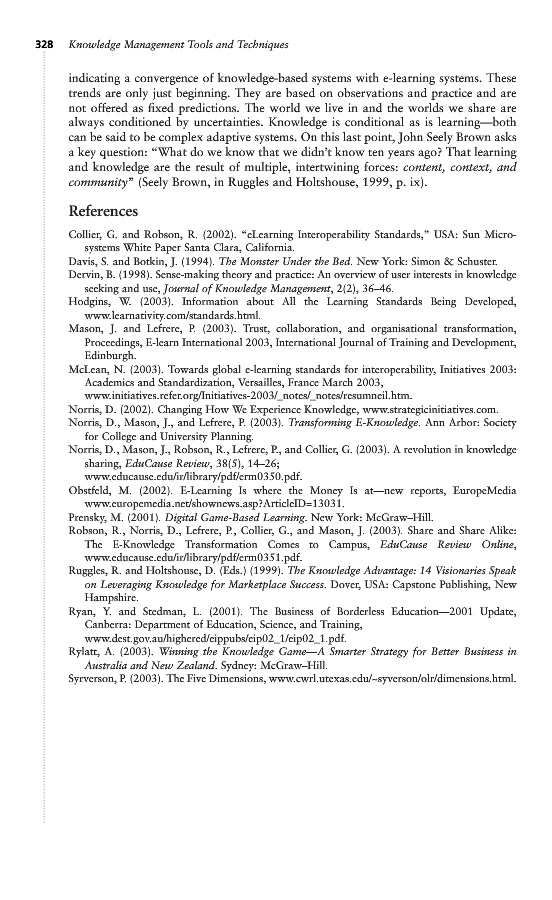 328 Knowledge Management Tools and Techniques

indicating a convergence of knowledge-based systems with e-learning systems. These trends are only just beginning. They are based on observations and practice and are not offered as fixed predictions. The world we live in and the worlds we share are always conditioned by uncertainties. Knowledge is conditional as is learning—both can be said to be complex adaptive systems. On this last point, John Seely Brown asks a key question: "What do we know that we didn't know ten years ago? That learning and knowledge are the result of multiple, intertwining forces: content, context, and community" (Seely Brown, in Ruggles and Holtshouse, 1999, p. ix).

References

Collier, G. and Robson, R. (2002). "eLearning Interoperability Standards," USA: Sun Microsystems White Paper Santa Clara, California.
Davis, S. and Botkin, J. (1994). The Monster Under the Bed. New York: Simon & Schuster.
Dervin, B. (1998). Sense-making theory and practice: An overview of user interests in knowledge seeking and use, Journal of Knowledge Management, 2(2), 36–46.
Hodgins, W. (2003). Information about All the Learning Standards Being Developed, www.learnativity.com/standards.html.
Mason, J. and Lefrere, P. (2003). Trust, collaboration, and organisational transformation, Proceedings, E-learn International 2003, International Journal of Training and Development, Edinburgh.
McLean, N. (2003). Towards global e-learning standards for interoperability, Initiatives 2003: Academics and Standardization, Versailles, France March 2003, www.initiatives.refer.org/Initiatives-2003/_notes/_notes/resumneil.htm.
Norris, D. (2002). Changing How We Experience Knowledge, www.strategicinitiatives.com.
Norris, D., Mason, J., and Lefrere, P. (2003). Transforming E-Knowledge. Ann Arbor: Society for College and University Planning.
Norris, D., Mason, J., Robson, R., Lefrere, P., and Collier, G. (2003). A revolution in knowledge sharing, EduCause Review, 38(5), 14–26; www.educause.edu/ir/library/pdf/erm0350.pdf.
Obstfeld, M. (2002). E-Learning Is where the Money Is at—new reports, EuropeMedia www.europemedia.net/shownews.asp?ArticleID=13031.
Prensky, M. (2001). Digital Game-Based Learning. New York: McGraw–Hill.
Robson, R., Norris, D., Lefrere, P., Collier, G., and Mason, J. (2003). Share and Share Alike: The E-Knowledge Transformation Comes to Campus, EduCause Review Online, www.educause.edu/ir/library/pdf/erm0351.pdf.
Ruggles, R. and Holtshouse, D. (Eds.) (1999). The Knowledge Advantage: 14 Visionaries Speak on Leveraging Knowledge for Marketplace Success. Dover, USA: Capstone Publishing, New Hampshire.
Ryan, Y. and Stedman, L. (2001). The Business of Borderless Education—2001 Update, Canberra: Department of Education, Science, and Training, www.dest.gov.au/highered/eippubs/eip02_1/eip02_1.pdf.
Rylatt, A. (2003). Winning the Knowledge Game—A Smarter Strategy for Better Business in Australia and New Zealand. Sydney: McGraw–Hill.
Syverson, P. (2003). The Five Dimensions, www.cwrl.utexas.edu/~syverson/olr/dimensions.html.